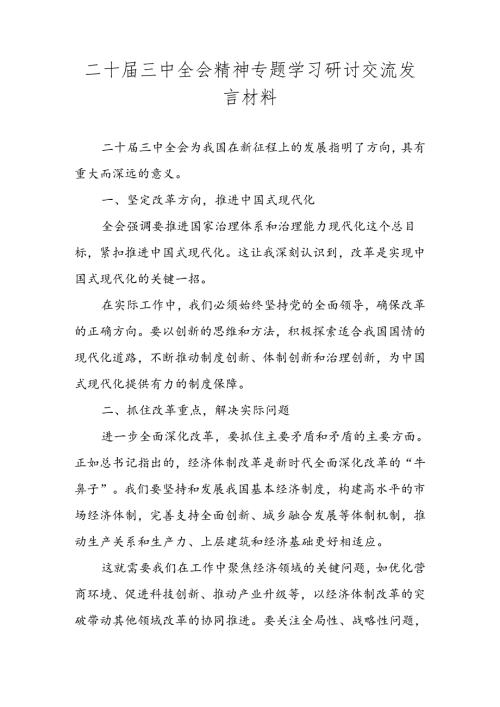 二十届三中全会精神专题学习研讨交流发言材料

二十届三中全会为我国在新征程上的发展指明了方向，具有重大而深远的意义。

一、坚定改革方向，推进中国式现代化

全会强调要推进国家治理体系和治理能力现代化这个总目标，紧扣推进中国式现代化。这让我深刻认识到，改革是实现中国式现代化的关键一招。

在实际工作中，我们必须始终坚持党的全面领导，确保改革的正确方向。要以创新的思维和方法，积极探索适合我国国情的现代化道路，不断推动制度创新、体制创新和治理创新，为中国式现代化提供有力的制度保障。

二、抓住改革重点，解决实际问题

进一步全面深化改革，要抓住主要矛盾和矛盾的主要方面。正如总书记指出的，经济体制改革是新时代全面深化改革的“牛鼻子”。我们要坚持和发展我国基本经济制度，构建高水平的市场经济体制，完善支持全面创新、城乡融合发展等体制机制，推动生产关系和生产力、上层建筑和经济基础更好相适应。

这就需要我们在工作中聚焦经济领域的关键问题，如优化营商环境、促进科技创新、推动产业升级等，以经济体制改革的突破带动其他领域改革的协同推进。要关注全局性、战略性问题，